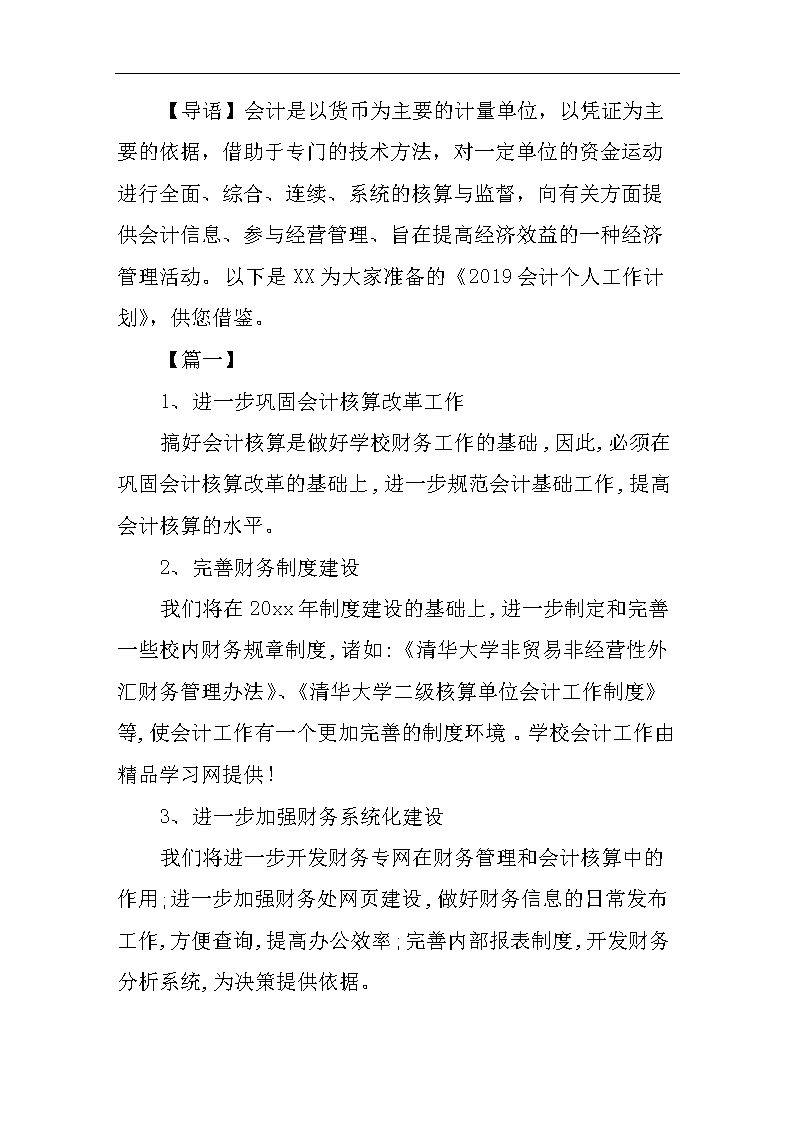 【导语】会计是以货币为主要的计量单位，以凭证为主要的依据，借助于专门的技术方法，对一定单位的资金运动进行全面、综合、连续、系统的核算与监督，向有关方面提供会计信息、参与经营管理、旨在提高经济效益的一种经济管理活动。以下是XX为大家准备的《2019会计个人工作计划》，供您借鉴。

【篇一】

1、进一步巩固会计核算改革工作

搞好会计核算是做好学校财务工作的基础，因此，必须在巩固会计核算改革的基础上，进一步规范会计基础工作，提高会计核算的水平。

2、完善财务制度建设

我们将在20xx年制度建设的基础上，进一步制定和完善一些校内财务规章制度，诸如：《清华大学非贸易非经营性外汇财务管理办法》、《清华大学二级核算单位会计工作制度》等，使会计工作有一个更加完善的制度环境。学校会计工作由精品学习网提供！

3、进一步加强财务系统化建设

我们将进一步开发财务专网在财务管理和会计核算中的作用；进一步加强财务处网页建设，做好财务信息的日常发布工作，方便查询，提高办公效率；完善内部报表制度，开发财务分析系统，为决策提供依据。